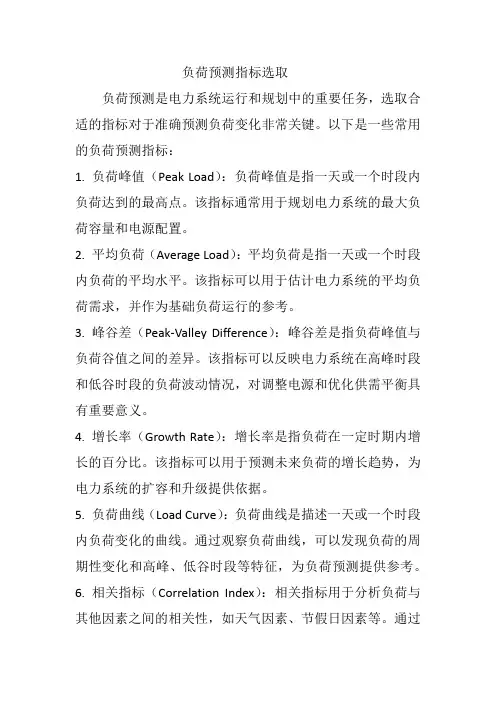 负荷预测指标选取

负荷预测是电力系统运行和规划中的重要任务，选取合适的指标对于准确预测负荷变化非常关键。以下是一些常用的负荷预测指标：

1. 负荷峰值（Peak Load）：负荷峰值是指一天或一个时段内负荷达到的最高点。该指标通常用于规划电力系统的最大负荷容量和电源配置。

2. 平均负荷（Average Load）：平均负荷是指一天或一个时段内负荷的平均水平。该指标可以用于估计电力系统的平均负荷需求，并作为基础负荷运行的参考。

3. 峰谷差（Peak-Valley Difference）：峰谷差是指负荷峰值与负荷谷值之间的差异。该指标可以反映电力系统在高峰时段和低谷时段的负荷波动情况，对调整电源和优化供需平衡具有重要意义。

4. 增长率（Growth Rate）：增长率是指负荷在一定时期内增长的百分比。该指标可以用于预测未来负荷的增长趋势，为电力系统的扩容和升级提供依据。

5. 负荷曲线（Load Curve）：负荷曲线是描述一天或一个时段内负荷变化的曲线。通过观察负荷曲线，可以发现负荷的周期性变化和高峰、低谷时段等特征，为负荷预测提供参考。

6. 相关指标（Correlation Index）：相关指标用于分析负荷与其他因素之间的相关性，如天气因素、节假日因素等。通过